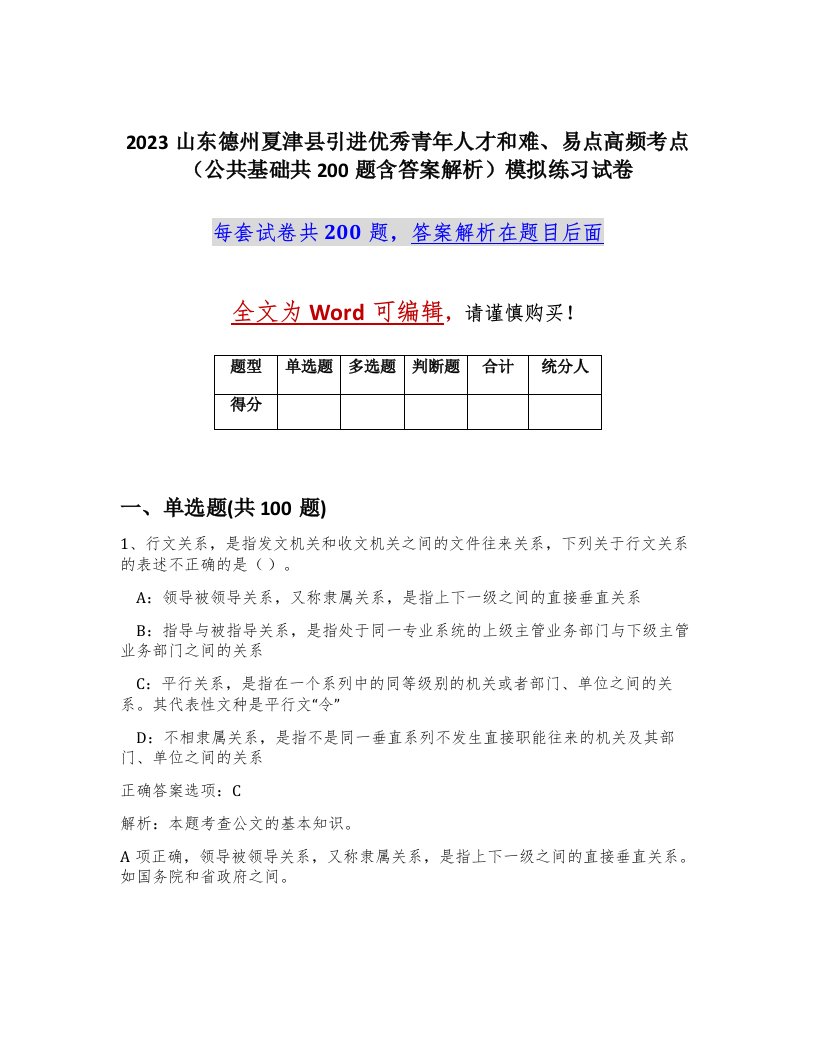 2023 山东德州夏津县引进优秀青年人才和难、易点高频考点（公共基础共 200 题含答案解析）模拟练习试卷

每套试卷共 200 题，答案解析在题目后面

全文为 Word 可编辑，请谨慎购买！

| 题型 | 单选题 | 多选题 | 判断题 | 合计 | 统分人 |
|---|---|---|---|---|---|
| 得分 | | | | | |

一、单选题(共 100 题)

1、行文关系，是指发文机关和收文机关之间的文件往来关系，下列关于行文关系的表述不正确的是（ ）。

A：领导被领导关系，又称隶属关系，是指上下一级之间的直接垂直关系

B：指导与被指导关系，是指处于同一专业系统的上级主管业务部门与下级主管业务部门之间的关系

C：平行关系，是指在一个系列中的同等级别的机关或者部门、单位之间的关系。其代表性文种是平行文“令”

D：不相隶属关系，是指不是同一垂直系列不发生直接职能往来的机关及其部门、单位之间的关系

正确答案选项：C

解析：本题考查公文的基本知识。

A 项正确，领导被领导关系，又称隶属关系，是指上下一级之间的直接垂直关系。如国务院和省政府之间。